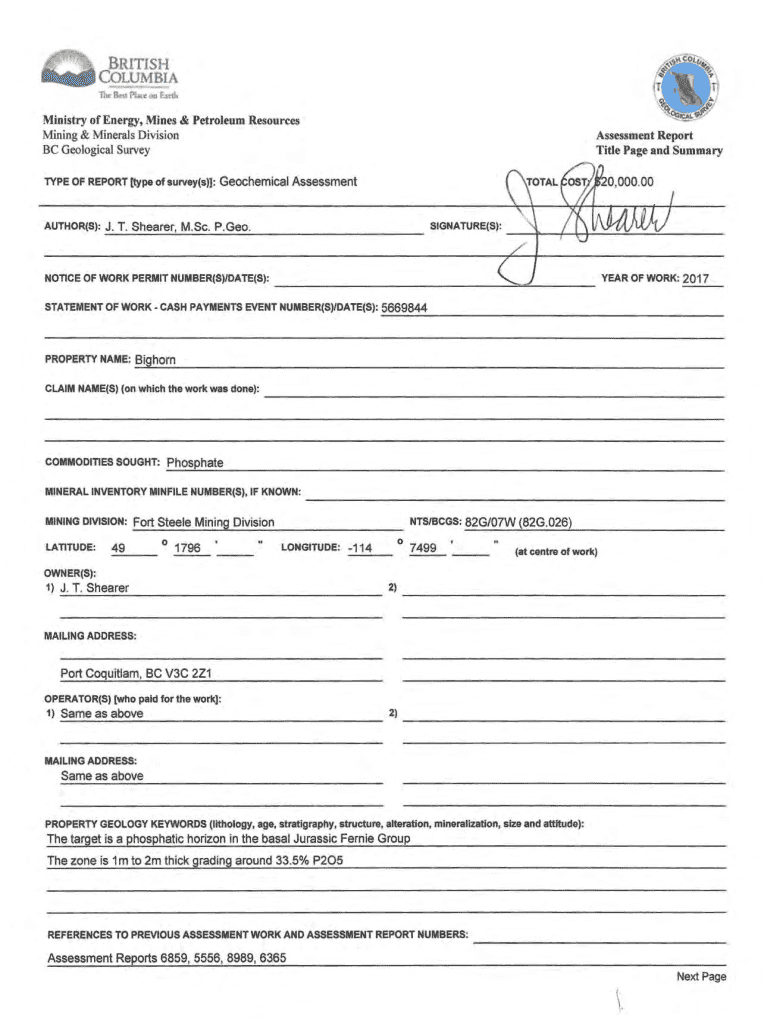 BRITISH COLUMBIA
The Best Place on Earth

BRITISH COLUMBIA GEOLOGICAL SURVEY

Ministry of Energy, Mines & Petroleum Resources
Mining & Minerals Division
BC Geological Survey

Assessment Report
Title Page and Summary

TYPE OF REPORT [type of survey(s)]: Geochemical Assessment

TOTAL COST: $20,000.00

AUTHOR(S): J. T. Shearer, M.Sc. P.Geo.

SIGNATURE(S): J Shearer

NOTICE OF WORK PERMIT NUMBER(S)/DATE(S):

YEAR OF WORK: 2017

STATEMENT OF WORK - CASH PAYMENTS EVENT NUMBER(S)/DATE(S): 5669844

PROPERTY NAME: Bighorn

CLAIM NAME(S) (on which the work was done):

COMMODITIES SOUGHT: Phosphate

MINERAL INVENTORY MINFILE NUMBER(S), IF KNOWN:

MINING DIVISION: Fort Steele Mining Division

NTS/BCGS: 82G/07W (82G.026)

LATITUDE: 49 ° 1796 ' " LONGITUDE: -114 ° 7499 ' " (at centre of work)

OWNER(S):
1) J. T. Shearer
2)

MAILING ADDRESS:

Port Coquitlam, BC V3C 2Z1

OPERATOR(S) [who paid for the work]:
1) Same as above
2)

MAILING ADDRESS:
Same as above

PROPERTY GEOLOGY KEYWORDS (lithology, age, stratigraphy, structure, alteration, mineralization, size and attitude):
The target is a phosphatic horizon in the basal Jurassic Fernie Group
The zone is 1m to 2m thick grading around 33.5% P2O5

REFERENCES TO PREVIOUS ASSESSMENT WORK AND ASSESSMENT REPORT NUMBERS:
Assessment Reports 6859, 5556, 8989, 6365

Next Page